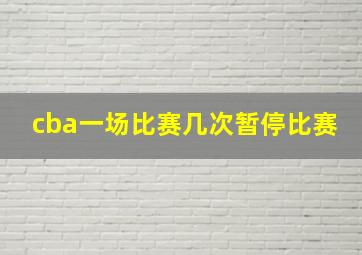 cba一场比赛几次暂停比赛